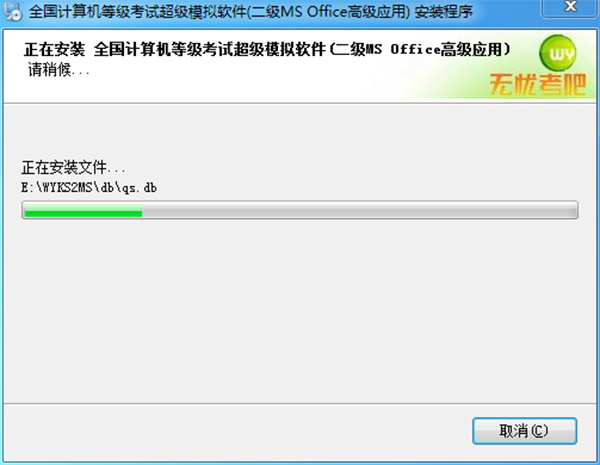 全国计算机等级考试超级模拟软件(二级MS Office高级应用) 安装程序

正在安装 全国计算机等级考试超级模拟软件(二级MS Office高级应用)
请稍候...

WY
无忧考吧

正在安装文件...
E:\WYKS2MS\db\qs.db

取消(C)